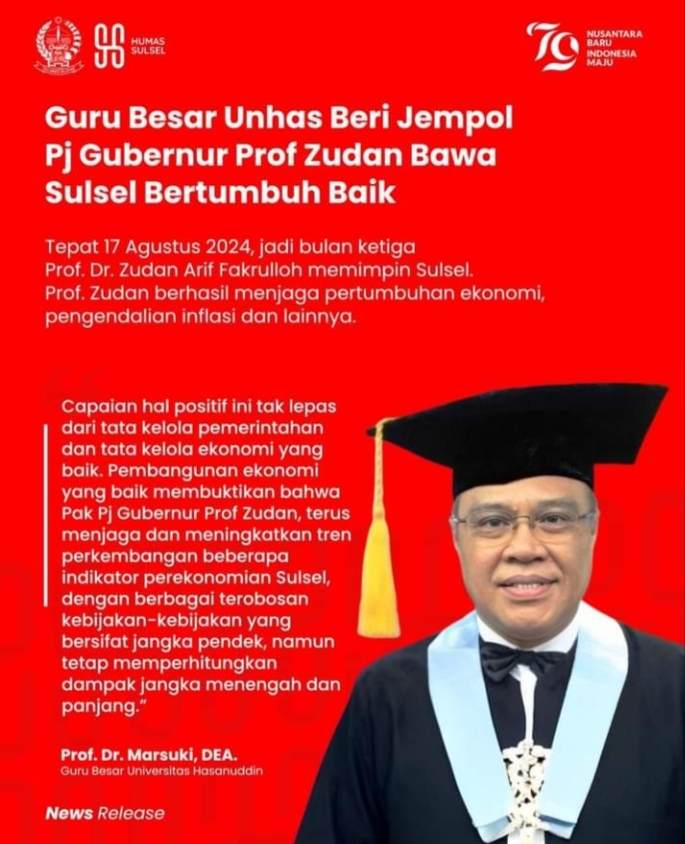 HUMAS SULSEL

79 NUSANTARA BARU INDONESIA MAJU

Guru Besar Unhas Beri Jempol Pj Gubernur Prof Zudan Bawa Sulsel Bertumbuh Baik

Tepat 17 Agustus 2024, jadi bulan ketiga Prof. Dr. Zudan Arif Fakrulloh memimpin Sulsel. Prof. Zudan berhasil menjaga pertumbuhan ekonomi, pengendalian inflasi dan lainnya.

Capaian hal positif ini tak lepas dari tata kelola pemerintahan dan tata kelola ekonomi yang baik. Pembangunan ekonomi yang baik membuktikan bahwa Pak Pj Gubernur Prof Zudan, terus menjaga dan meningkatkan tren perkembangan beberapa indikator perekonomian Sulsel, dengan berbagai terobosan kebijakan-kebijakan yang bersifat jangka pendek, namun tetap memperhitungkan dampak jangka menengah dan panjang."

Prof. Dr. Marsuki, DEA.
Guru Besar Universitas Hasanuddin

News Release